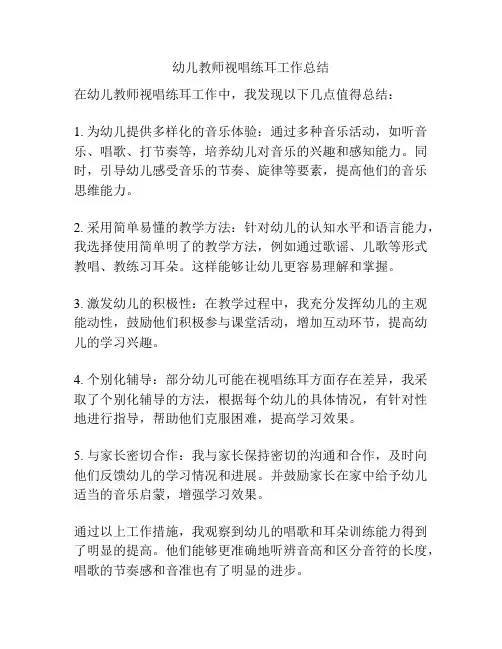 幼儿教师视唱练耳工作总结

在幼儿教师视唱练耳工作中，我发现以下几点值得总结：

1. 为幼儿提供多样化的音乐体验：通过多种音乐活动，如听音乐、唱歌、打节奏等，培养幼儿对音乐的兴趣和感知能力。同时，引导幼儿感受音乐的节奏、旋律等要素，提高他们的音乐思维能力。

2. 采用简单易懂的教学方法：针对幼儿的认知水平和语言能力，我选择使用简单明了的教学方法，例如通过歌谣、儿歌等形式教唱、教练习耳朵。这样能够让幼儿更容易理解和掌握。

3. 激发幼儿的积极性：在教学过程中，我充分发挥幼儿的主观能动性，鼓励他们积极参与课堂活动，增加互动环节，提高幼儿的学习兴趣。

4. 个别化辅导：部分幼儿可能在视唱练耳方面存在差异，我采取了个别化辅导的方法，根据每个幼儿的具体情况，有针对性地进行指导，帮助他们克服困难，提高学习效果。

5. 与家长密切合作：我与家长保持密切的沟通和合作，及时向他们反馈幼儿的学习情况和进展。并鼓励家长在家中给予幼儿适当的音乐启蒙，增强学习效果。

通过以上工作措施，我观察到幼儿的唱歌和耳朵训练能力得到了明显的提高。他们能够更准确地听辨音高和区分音符的长度，唱歌的节奏感和音准也有了明显的进步。